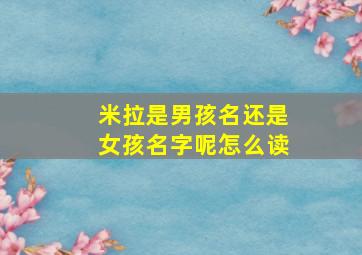 米拉是男孩名还是女孩名字呢怎么读